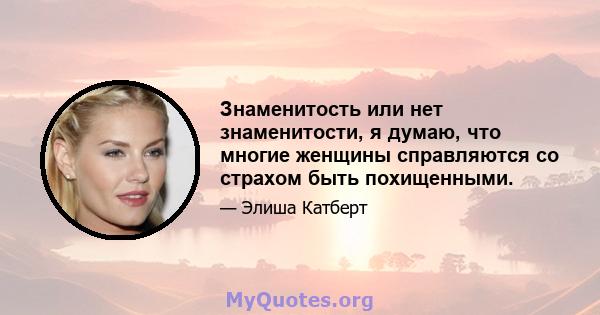 Знаменитость или нет знаменитости, я думаю, что многие женщины справляются со страхом быть похищенными.

— Элиша Катберт

MyQuotes.org